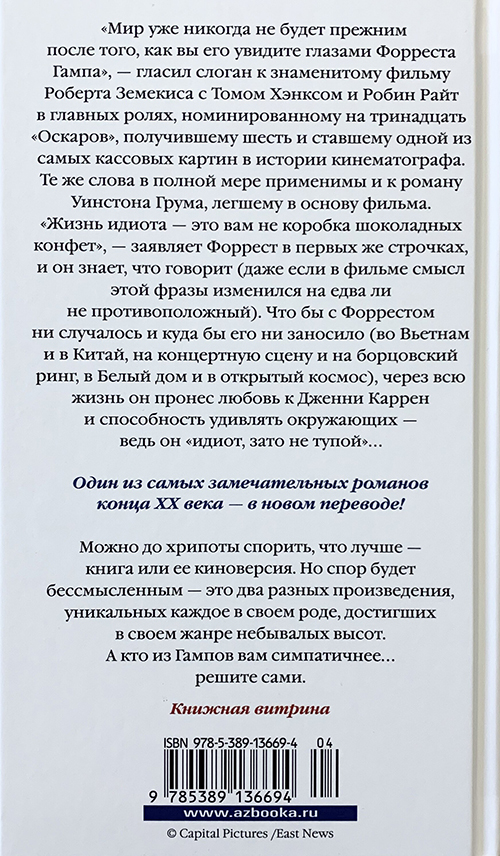 «Мир уже никогда не будет прежним после того, как вы его увидите глазами Форреста Гампа», — гласил слоган к знаменитому фильму Роберта Земекиса с Томом Хэнксом и Робин Райт в главных ролях, номинированному на тринадцать «Оскаров», получившему шесть и ставшему одной из самых кассовых картин в истории кинематографа. Те же слова в полной мере применимы и к роману Уинстона Грума, легшему в основу фильма. «Жизнь идиота — это вам не коробка шоколадных конфет», — заявляет Форрест в первых же строчках, и он знает, что говорит (даже если в фильме смысл этой фразы изменился на едва ли не противоположный). Что бы с Форрестом ни случалось и куда бы его ни заносило (во Вьетнам и в Китай, на концертную сцену и на борцовский ринг, в Белый дом и в открытый космос), через всю жизнь он пронес любовь к Дженни Каррен и способность удивлять окружающих — ведь он «идиот, зато не тупой»...

Один из самых замечательных романов конца XX века — в новом переводе!

Можно до хрипоты спорить, что лучше — книга или ее киноверсия. Но спор будет бессмысленным — это два разных произведения, уникальных каждое в своем роде, достигших в своем жанре небывалых высот. А кто из Гампов вам симпатичнее... решите сами.

Книжная витрина

ISBN 978-5-389-13669-4 04

9 785389 136694

www.azbooka.ru

© Capital Pictures /East News